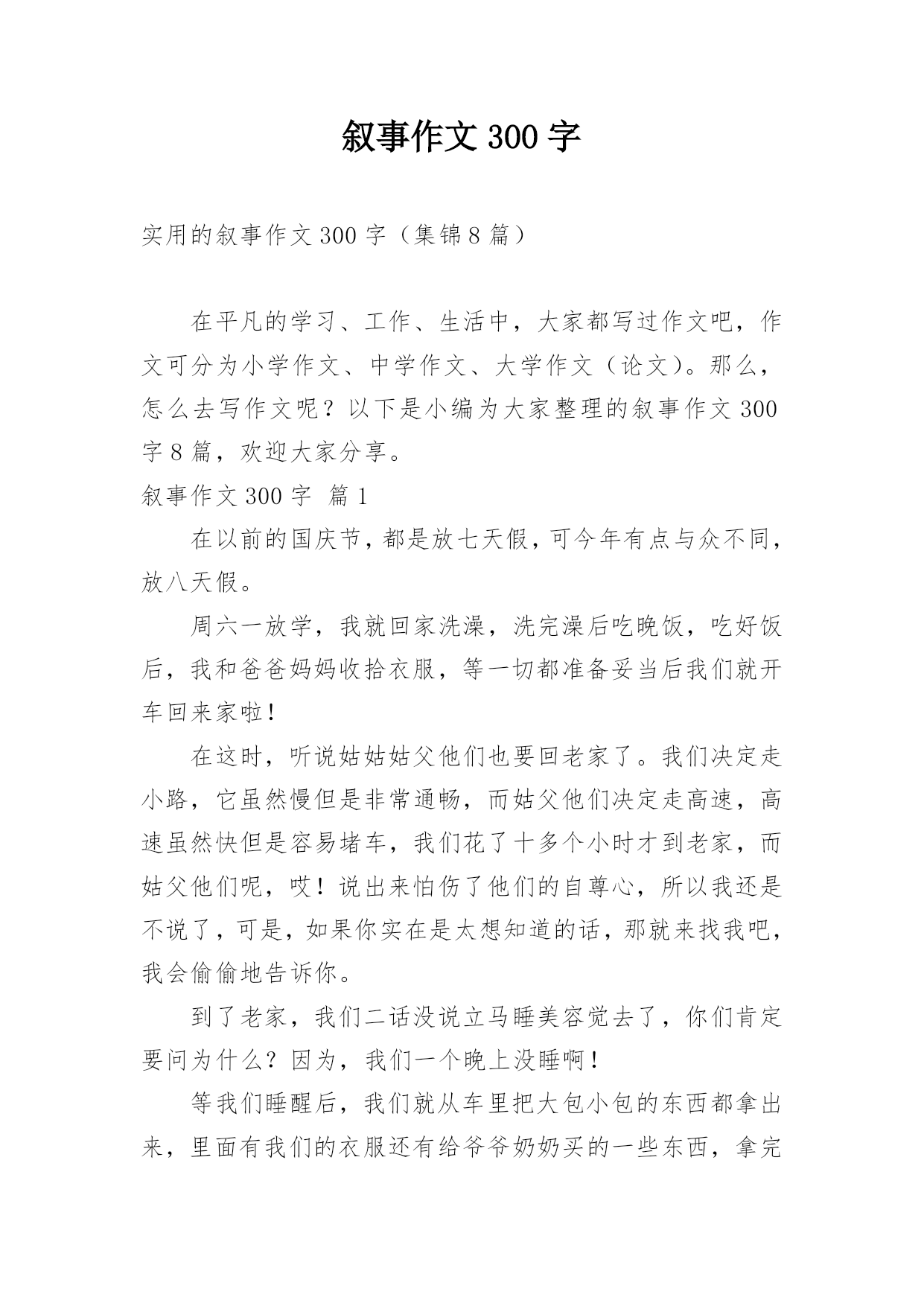 叙事作文300字

实用的叙事作文300字（集锦8篇）

在平凡的学习、工作、生活中，大家都写过作文吧，作文可分为小学作文、中学作文、大学作文（论文）。那么，怎么去写作文呢？以下是小编为大家整理的叙事作文300字8篇，欢迎大家分享。

叙事作文300字 篇1

在以前的国庆节，都是放七天假，可今年有点与众不同，放八天假。

周六一放学，我就回家洗澡，洗完澡后吃晚饭，吃好饭后，我和爸爸妈妈收拾衣服，等一切都准备妥当后我们就开车回来家啦！

在这时，听说姑姑姑父他们也要回老家了。我们决定走小路，它虽然慢但是非常通畅，而姑父他们决定走高速，高速虽然快但是容易堵车，我们花了十多个小时才到老家，而姑父他们呢，哎！说出来怕伤了他们的自尊心，所以我还是不说了，可是，如果你实在是太想知道的话，那就来找我吧，我会偷偷地告诉你。

到了老家，我们二话没说立马睡美容觉去了，你们肯定要问为什么？因为，我们一个晚上没睡啊！

等我们睡醒后，我们就从车里把大包小包的东西都拿出来，里面有我们的衣服还有给爷爷奶奶买的一些东西，拿完